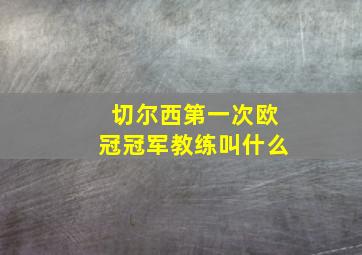 切尔西第一次欧冠冠军教练叫什么